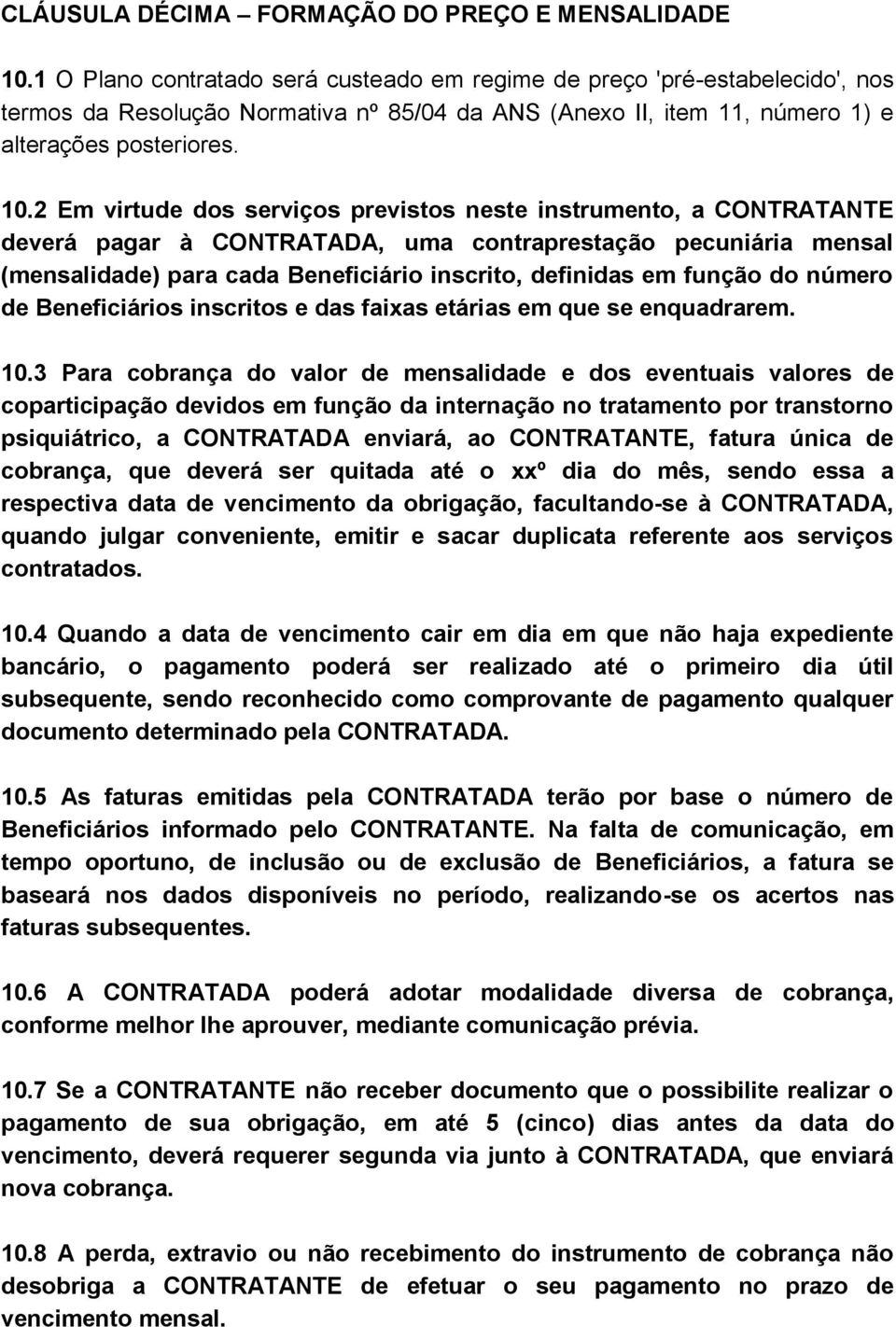 CLÁUSULA DÉCIMA – FORMAÇÃO DO PREÇO E MENSALIDADE

10.1 O Plano contratado será custeado em regime de preço 'pré-estabelecido', nos termos da Resolução Normativa nº 85/04 da ANS (Anexo II, item 11, número 1) e alterações posteriores.

10.2 Em virtude dos serviços previstos neste instrumento, a CONTRATANTE deverá pagar à CONTRATADA, uma contraprestação pecuniária mensal (mensalidade) para cada Beneficiário inscrito, definidas em função do número de Beneficiários inscritos e das faixas etárias em que se enquadrarem.

10.3 Para cobrança do valor de mensalidade e dos eventuais valores de coparticipação devidos em função da internação no tratamento por transtorno psiquiátrico, a CONTRATADA enviará, ao CONTRATANTE, fatura única de cobrança, que deverá ser quitada até o xxº dia do mês, sendo essa a respectiva data de vencimento da obrigação, facultando-se à CONTRATADA, quando julgar conveniente, emitir e sacar duplicata referente aos serviços contratados.

10.4 Quando a data de vencimento cair em dia em que não haja expediente bancário, o pagamento poderá ser realizado até o primeiro dia útil subsequente, sendo reconhecido como comprovante de pagamento qualquer documento determinado pela CONTRATADA.

10.5 As faturas emitidas pela CONTRATADA terão por base o número de Beneficiários informado pelo CONTRATANTE. Na falta de comunicação, em tempo oportuno, de inclusão ou de exclusão de Beneficiários, a fatura se baseará nos dados disponíveis no período, realizando-se os acertos nas faturas subsequentes.

10.6 A CONTRATADA poderá adotar modalidade diversa de cobrança, conforme melhor lhe aprouver, mediante comunicação prévia.

10.7 Se a CONTRATANTE não receber documento que o possibilite realizar o pagamento de sua obrigação, em até 5 (cinco) dias antes da data do vencimento, deverá requerer segunda via junto à CONTRATADA, que enviará nova cobrança.

10.8 A perda, extravio ou não recebimento do instrumento de cobrança não desobriga a CONTRATANTE de efetuar o seu pagamento no prazo de vencimento mensal.